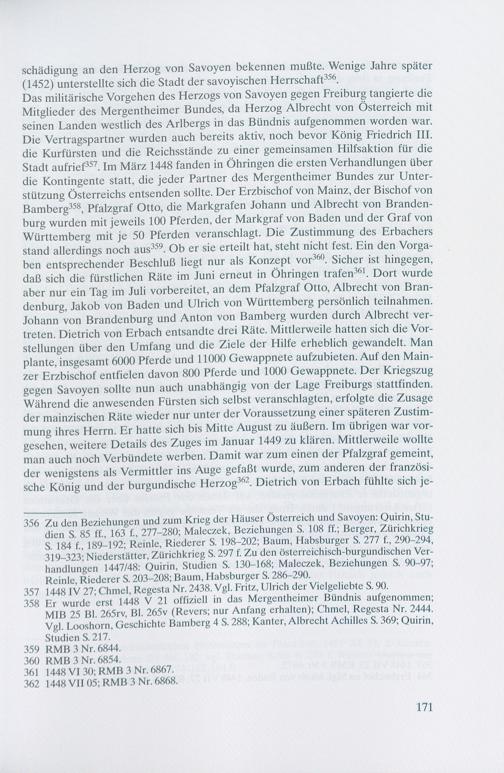 schädigung an den Herzog von Savoyen bekennen mußte. Wenige Jahre später (1452) unterstellte sich die Stadt der savoyischen Herrschaft$^{356}$.

Das militärische Vorgehen des Herzogs von Savoyen gegen Freiburg tangierte die Mitglieder des Mergentheimer Bundes, da Herzog Albrecht von Österreich mit seinen Landen westlich des Arlbergs in das Bündnis aufgenommen worden war. Die Vertragspartner wurden auch bereits aktiv, noch bevor König Friedrich III. die Kurfürsten und die Reichsstände zu einer gemeinsamen Hilfsaktion für die Stadt aufrief$^{357}$. Im März 1448 fanden in Öhringen die ersten Verhandlungen über die Kontingente statt, die jeder Partner des Mergentheimer Bundes zur Unterstützung Österreichs entsenden sollte. Der Erzbischof von Mainz, der Bischof von Bamberg$^{358}$, Pfalzgraf Otto, die Markgrafen Johann und Albrecht von Brandenburg wurden mit jeweils 100 Pferden, der Markgraf von Baden und der Graf von Württemberg mit je 50 Pferden veranschlagt. Die Zustimmung des Erbachers stand allerdings noch aus$^{359}$. Ob er sie erteilt hat, steht nicht fest. Ein den Vorgaben entsprechender Beschluß liegt nur als Konzept vor$^{360}$. Sicher ist hingegen, daß sich die fürstlichen Räte im Juni erneut in Öhringen trafen$^{361}$. Dort wurde aber nur ein Tag im Juli vorbereitet, an dem Pfalzgraf Otto, Albrecht von Brandenburg, Jakob von Baden und Ulrich von Württemberg persönlich teilnahmen. Johann von Brandenburg und Anton von Bamberg wurden durch Albrecht vertreten. Dietrich von Erbach entsandte drei Räte. Mittlerweile hatten sich die Vorstellungen über den Umfang und die Ziele der Hilfe erheblich gewandelt. Man plante, insgesamt 6000 Pferde und 11000 Gewappnete aufzubieten. Auf den Mainzer Erzbischof entfielen davon 800 Pferde und 1000 Gewappnete. Der Kriegszug gegen Savoyen sollte nun auch unabhängig von der Lage Freiburgs stattfinden. Während die anwesenden Fürsten sich selbst veranschlagten, erfolgte die Zusage der mainzischen Räte wieder nur unter der Voraussetzung einer späteren Zustimmung ihres Herrn. Er hatte sich bis Mitte August zu äußern. Im übrigen war vorgesehen, weitere Details des Zuges im Januar 1449 zu klären. Mittlerweile wollte man auch noch Verbündete werben. Damit war zum einen der Pfalzgraf gemeint, der wenigstens als Vermittler ins Auge gefaßt wurde, zum anderen der französische König und der burgundische Herzog$^{362}$. Dietrich von Erbach fühlte sich je-

356 Zu den Beziehungen und zum Krieg der Häuser Österreich und Savoyen: Quirin, Studien S. 85 ff., 163 f., 277–280; Maleczek, Beziehungen S. 108 ff.; Berger, Zürichkrieg S. 184 f., 189–192; Reinle, Riederer S. 198–202; Baum, Habsburger S. 277 f., 290–294, 319–323; Niederstätter, Zürichkrieg S. 297 f. Zu den österreichisch-burgundischen Verhandlungen 1447/48: Quirin, Studien S. 130–168; Maleczek, Beziehungen S. 90–97; Reinle, Riederer S. 203–208; Baum, Habsburger S. 286–290.
357 1448 IV 27; Chmel, Regesta Nr. 2438. Vgl. Fritz, Ulrich der Vielgeliebte S. 90.
358 Er wurde erst 1448 V 21 offiziell in das Mergentheimer Bündnis aufgenommen; MIB 25 Bl. 265rv, Bl. 265v (Revers; nur Anfang erhalten); Chmel, Regesta Nr. 2444. Vgl. Looshorn, Geschichte Bamberg 4 S. 288; Kanter, Albrecht Achilles S. 369; Quirin, Studien S. 217.
359 RMB 3 Nr. 6844.
360 RMB 3 Nr. 6854.
361 1448 VI 30; RMB 3 Nr. 6867.
362 1448 VII 05; RMB 3 Nr. 6868.

171